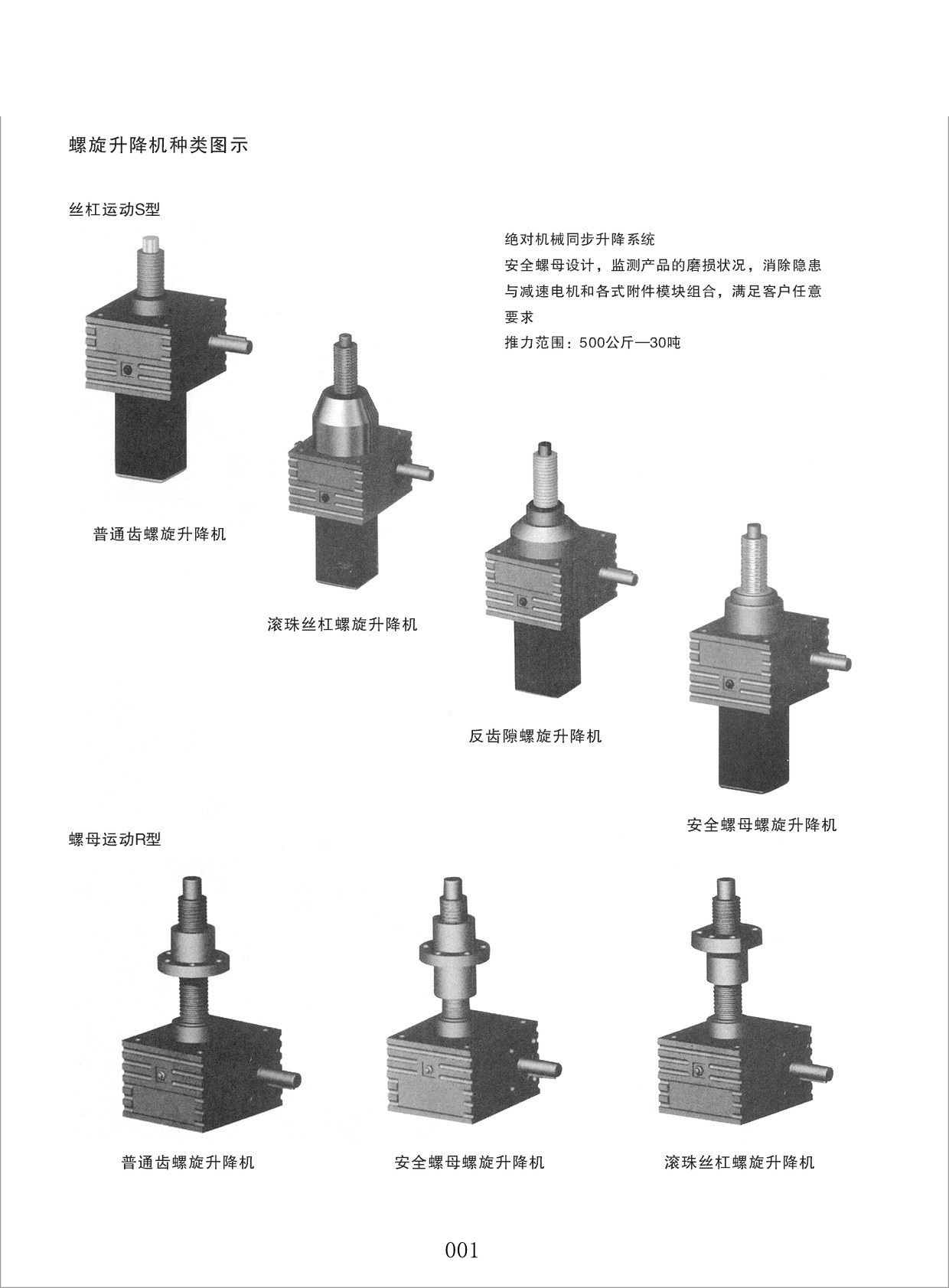 螺旋升降机种类图示

丝杠运动S型

绝对机械同步升降系统
安全螺母设计，监测产品的磨损状况，消除隐患
与减速电机和各式附件模块组合，满足客户任意要求
推力范围：500公斤—30吨

普通齿螺旋升降机

滚珠丝杠螺旋升降机

反齿隙螺旋升降机

安全螺母螺旋升降机

螺母运动R型

普通齿螺旋升降机

安全螺母螺旋升降机

滚珠丝杠螺旋升降机

001